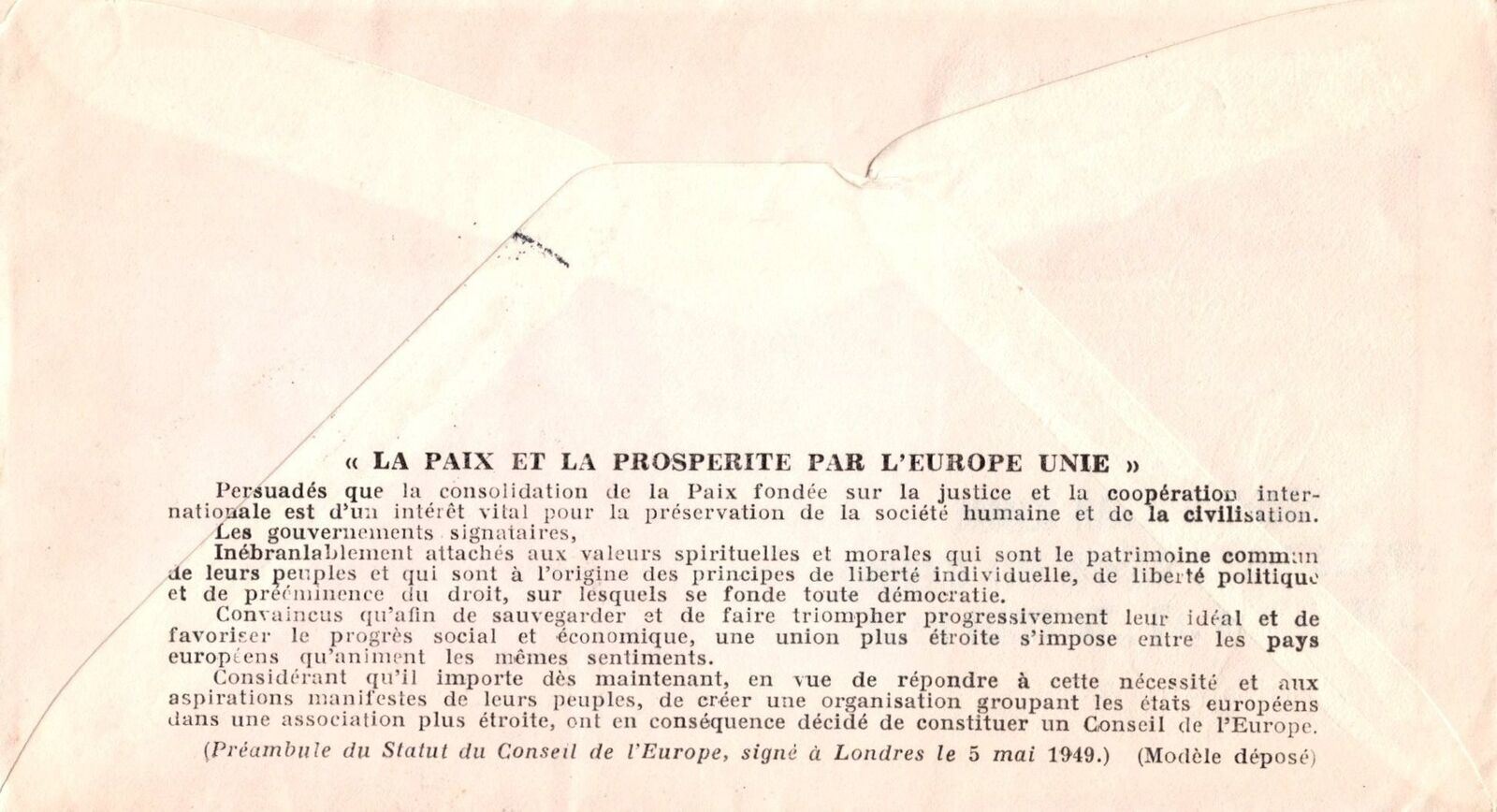 « LA PAIX ET LA PROSPERITE PAR L'EUROPE UNIE »

Persuadés que la consolidation de la Paix fondée sur la justice et la coopération internationale est d'un intérêt vital pour la préservation de la société humaine et de la civilisation.

Les gouvernements signataires,

Inébranlablement attachés aux valeurs spirituelles et morales qui sont le patrimoine commun de leurs peuples et qui sont à l'origine des principes de liberté individuelle, de liberté politique et de prééminence du droit, sur lesquels se fonde toute démocratie.

Convaincus qu'afin de sauvegarder et de faire triompher progressivement leur idéal et de favoriser le progrès social et économique, une union plus étroite s'impose entre les pays européens qu'animent les mêmes sentiments.

Considérant qu'il importe dès maintenant, en vue de répondre à cette nécessité et aux aspirations manifestes de leurs peuples, de créer une organisation groupant les états européens dans une association plus étroite, ont en conséquence décidé de constituer un Conseil de l'Europe.

(Préambule du Statut du Conseil de l'Europe, signé à Londres le 5 mai 1949.) (Modèle déposé)